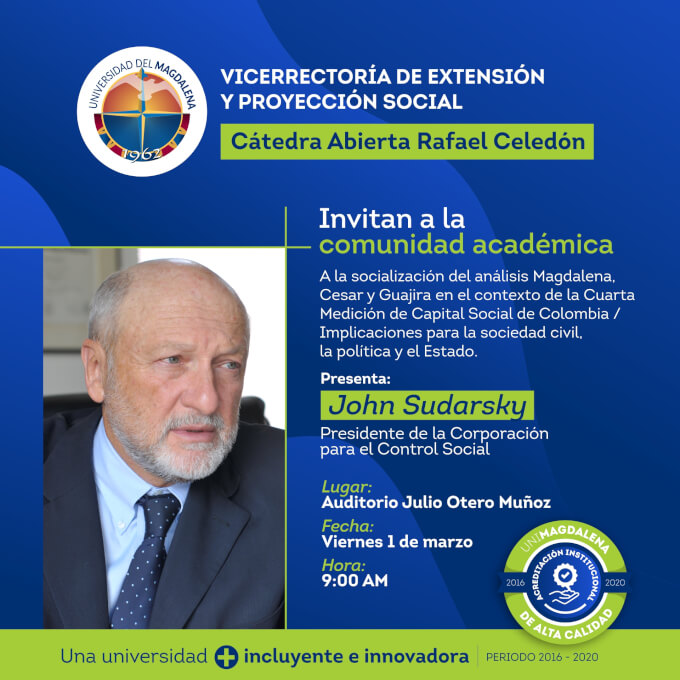 UNIVERSIDAD DEL MAGDALENA
1962

VICERRECTORÍA DE EXTENSIÓN Y PROYECCIÓN SOCIAL

Cátedra Abierta Rafael Celedón

Invitan a la comunidad académica

A la socialización del análisis Magdalena, Cesar y Guajira en el contexto de la Cuarta Medición de Capital Social de Colombia / Implicaciones para la sociedad civil, la política y el Estado.

Presenta:
John Sudarsky
Presidente de la Corporación para el Control Social

Lugar:
Auditorio Julio Otero Muñoz

Fecha:
Viernes 1 de marzo

Hora:
9:00 AM

UNIMAGDALENA
ACREDITACIÓN INSTITUCIONAL
2016 2020
DE ALTA CALIDAD

Una universidad + incluyente e innovadora | PERIODO 2016 - 2020